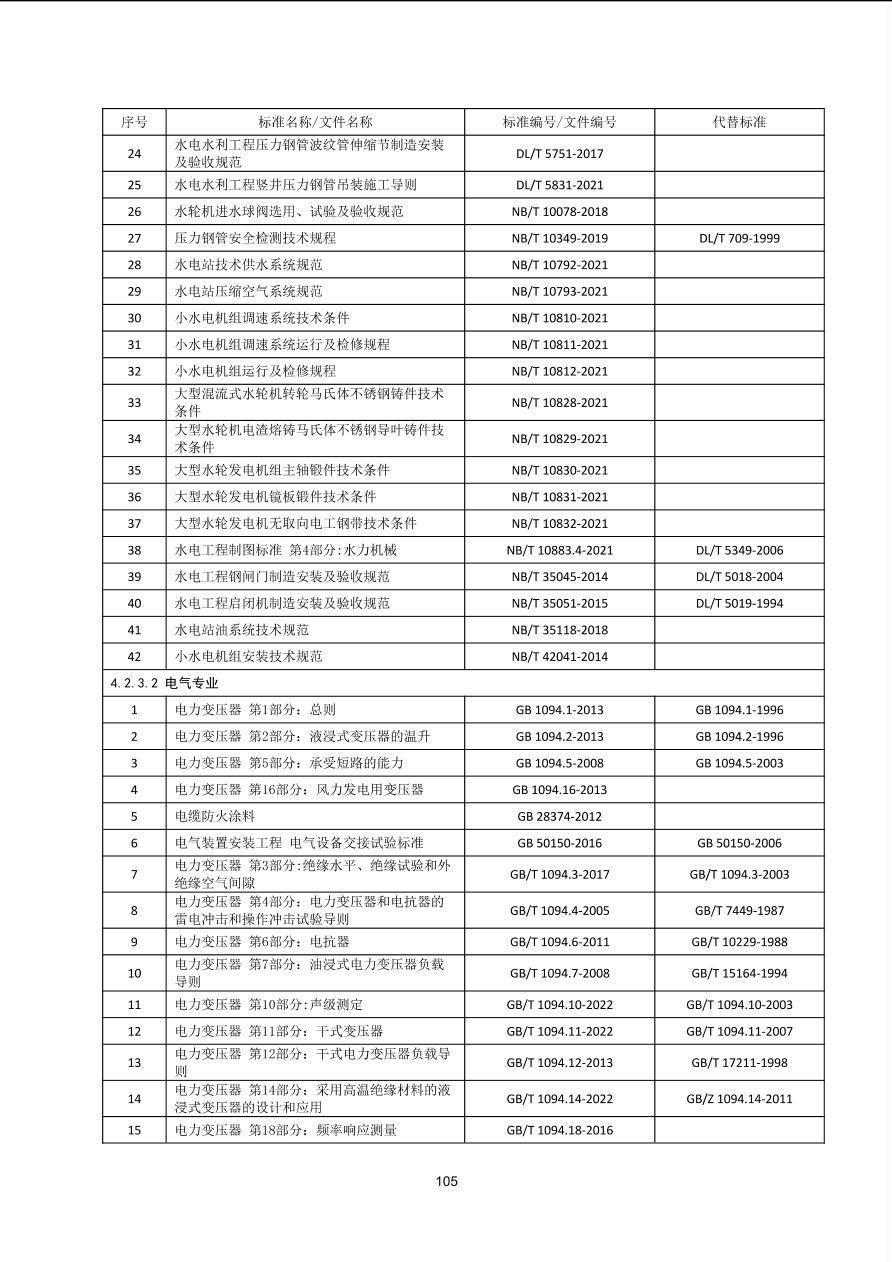 | 序号 | 标准名称/文件名称 | 标准编号/文件编号 | 代替标准 |
|---|---|---|---|
| 24 | 水电水利工程压力钢管波纹管伸缩节制造安装及验收规范 | DL/T 5751-2017 | |
| 25 | 水电水利工程竖井压力钢管吊装施工导则 | DL/T 5831-2021 | |
| 26 | 水轮机进水球阀选用、试验及验收规范 | NB/T 10078-2018 | |
| 27 | 压力钢管安全检测技术规程 | NB/T 10349-2019 | DL/T 709-1999 |
| 28 | 水电站技术供水系统规范 | NB/T 10792-2021 | |
| 29 | 水电站压缩空气系统规范 | NB/T 10793-2021 | |
| 30 | 小水电机组调速系统技术条件 | NB/T 10810-2021 | |
| 31 | 小水电机组调速系统运行及检修规程 | NB/T 10811-2021 | |
| 32 | 小水电机组运行及检修规程 | NB/T 10812-2021 | |
| 33 | 大型混流式水轮机转轮马氏体不锈钢铸件技术条件 | NB/T 10828-2021 | |
| 34 | 大型水轮机电渣熔铸马氏体不锈钢导叶铸件技术条件 | NB/T 10829-2021 | |
| 35 | 大型水轮发电机组主轴锻件技术条件 | NB/T 10830-2021 | |
| 36 | 大型水轮发电机镜板锻件技术条件 | NB/T 10831-2021 | |
| 37 | 大型水轮发电机无取向电工钢带技术条件 | NB/T 10832-2021 | |
| 38 | 水电工程制图标准 第4部分:水力机械 | NB/T 10883.4-2021 | DL/T 5349-2006 |
| 39 | 水电工程钢闸门制造安装及验收规范 | NB/T 35045-2014 | DL/T 5018-2004 |
| 40 | 水电工程启闭机制造安装及验收规范 | NB/T 35051-2015 | DL/T 5019-1994 |
| 41 | 水电站油系统技术规范 | NB/T 35118-2018 | |
| 42 | 小水电机组安装技术规范 | NB/T 42041-2014 | |
| 4.2.3.2 电气专业 | | | |
| 1 | 电力变压器 第1部分：总则 | GB 1094.1-2013 | GB 1094.1-1996 |
| 2 | 电力变压器 第2部分：液浸式变压器的温升 | GB 1094.2-2013 | GB 1094.2-1996 |
| 3 | 电力变压器 第5部分：承受短路的能力 | GB 1094.5-2008 | GB 1094.5-2003 |
| 4 | 电力变压器 第16部分：风力发电用变压器 | GB 1094.16-2013 | |
| 5 | 电缆防火涂料 | GB 28374-2012 | |
| 6 | 电气装置安装工程 电气设备交接试验标准 | GB 50150-2016 | GB 50150-2006 |
| 7 | 电力变压器 第3部分：绝缘水平、绝缘试验和外绝缘空气间隙 | GB/T 1094.3-2017 | GB/T 1094.3-2003 |
| 8 | 电力变压器 第4部分：电力变压器和电抗器的雷电冲击和操作冲击试验导则 | GB/T 1094.4-2005 | GB/T 7449-1987 |
| 9 | 电力变压器 第6部分：电抗器 | GB/T 1094.6-2011 | GB/T 10229-1988 |
| 10 | 电力变压器 第7部分：油浸式电力变压器负载导则 | GB/T 1094.7-2008 | GB/T 15164-1994 |
| 11 | 电力变压器 第10部分:声级测定 | GB/T 1094.10-2022 | GB/T 1094.10-2003 |
| 12 | 电力变压器 第11部分：干式变压器 | GB/T 1094.11-2022 | GB/T 1094.11-2007 |
| 13 | 电力变压器 第12部分：干式电力变压器负载导则 | GB/T 1094.12-2013 | GB/T 17211-1998 |
| 14 | 电力变压器 第14部分：采用高温绝缘材料的液浸式变压器的设计和应用 | GB/T 1094.14-2022 | GB/Z 1094.14-2011 |
| 15 | 电力变压器 第18部分：频率响应测量 | GB/T 1094.18-2016 | |

105